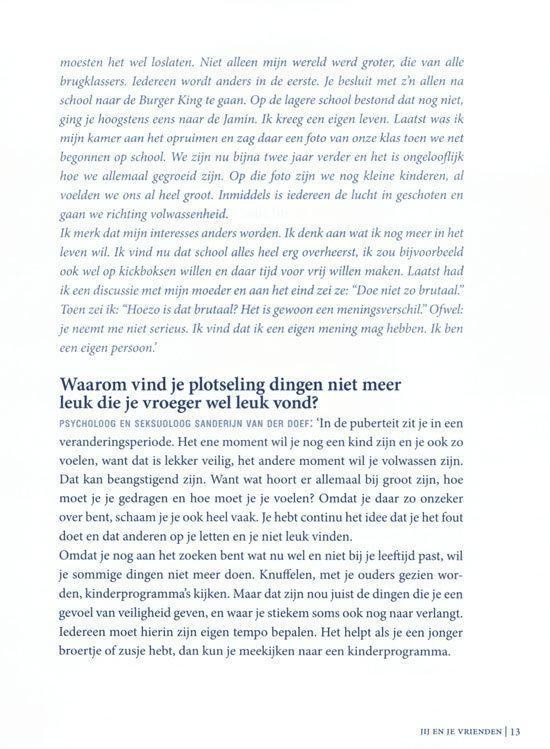 moesten het wel loslaten. Niet alleen mijn wereld werd groter, die van alle brugklassers. Iedereen wordt anders in de eerste. Je besluit met z'n allen na school naar de Burger King te gaan. Op de lagere school bestond dat nog niet, ging je hoogstens eens naar de Jamin. Ik kreeg een eigen leven. Laatst was ik mijn kamer aan het opruimen en zag daar een foto van onze klas toen we net begonnen op school. We zijn nu bijna twee jaar verder en het is ongelooflijk hoe we allemaal gegroeid zijn. Op die foto zijn we nog kleine kinderen, al voelden we ons al heel groot. Inmiddels is iedereen de lucht in geschoten en gaan we richting volwassenheid.
Ik merk dat mijn interesses anders worden. Ik denk aan wat ik nog meer in het leven wil. Ik vind nu dat school alles heel erg overheerst, ik zou bijvoorbeeld ook wel op kickboksen willen en daar tijd voor vrij willen maken. Laatst had ik een discussie met mijn moeder en aan het eind zei ze: "Doe niet zo brutaal." Toen zei ik: "Hoezo is dat brutaal? Het is gewoon een meningsverschil." Ofwel: je neemt me niet serieus. Ik vind dat ik een eigen mening mag hebben. Ik ben een eigen persoon.'

Waarom vind je plotseling dingen niet meer leuk die je vroeger wel leuk vond?

PSYCHOLOOG EN SEKSUOLOOG SANDERIJN VAN DER DOEF: 'In de puberteit zit je in een veranderingsperiode. Het ene moment wil je nog een kind zijn en je ook zo voelen, want dat is lekker veilig, het andere moment wil je volwassen zijn. Dat kan beangstigend zijn. Want wat hoort er allemaal bij groot zijn, hoe moet je je gedragen en hoe moet je je voelen? Omdat je daar zo onzeker over bent, schaam je je ook heel vaak. Je hebt continu het idee dat je het fout doet en dat anderen op je letten en je niet leuk vinden.
Omdat je nog aan het zoeken bent wat nu wel en niet bij je leeftijd past, wil je sommige dingen niet meer doen. Knuffelen, met je ouders gezien worden, kinderprogramma's kijken. Maar dat zijn nou juist de dingen die je een gevoel van veiligheid geven, en waar je stiekem soms ook nog naar verlangt. Iedereen moet hierin zijn eigen tempo bepalen. Het helpt als je een jonger broertje of zusje hebt, dan kun je meekijken naar een kinderprogramma.

JIJ EN JE VRIENDEN | 13